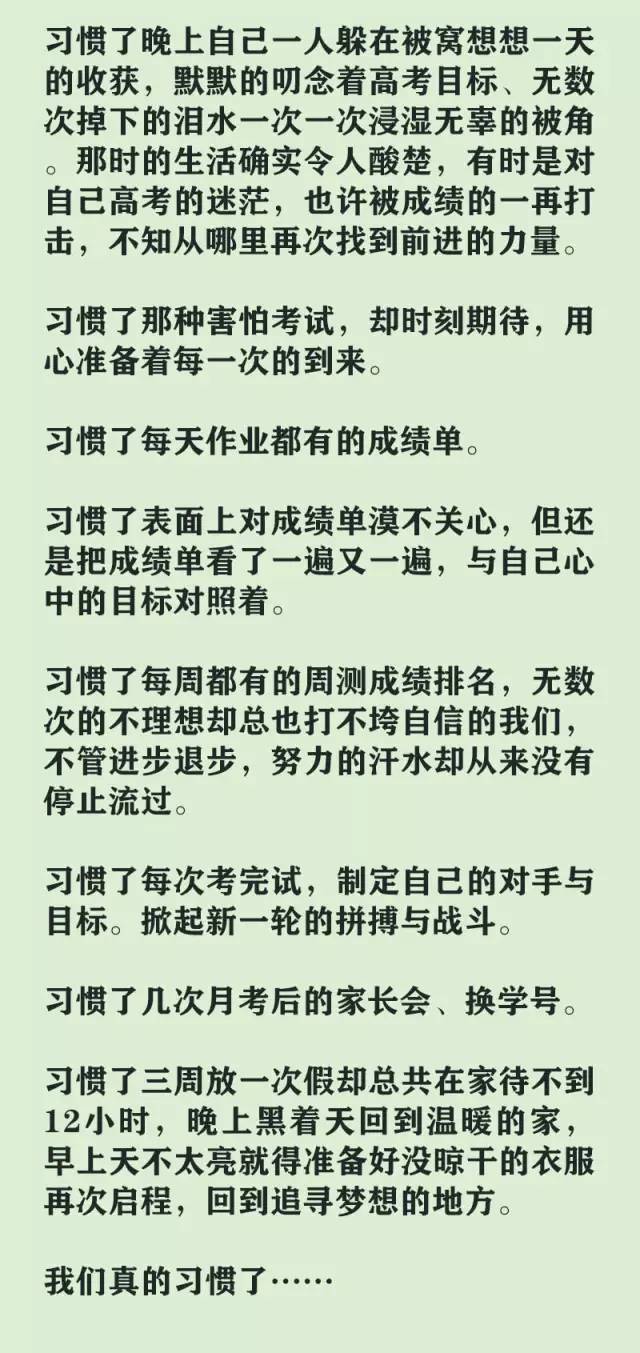 习惯了晚上自己一人躲在被窝想想一天的收获，默默的叨念着高考目标、无数次掉下的泪水一次一次浸湿无辜的被角。那时的生活确实令人酸楚，有时是对自己高考的迷茫，也许被成绩的一再打击，不知从哪里再次找到前进的力量。

习惯了那种害怕考试，却时刻期待，用心准备着每一次的到来。

习惯了每天作业都有的成绩单。

习惯了表面上对成绩单漠不关心，但还是把成绩单看了一遍又一遍，与自己心中的目标对照着。

习惯了每周都有的周测成绩排名，无数次的不理想却总也打不垮自信的我们，不管进步退步，努力的汗水却从来没有停止流过。

习惯了每次考完试，制定自己的对手与目标。掀起新一轮的拼搏与战斗。

习惯了几次月考后的家长会、换学号。

习惯了三周放一次假却总共在家待不到12小时，晚上黑着天回到温暖的家，早上天不太亮就得准备好没晾干的衣服再次启程，回到追寻梦想的地方。

我们真的习惯了……